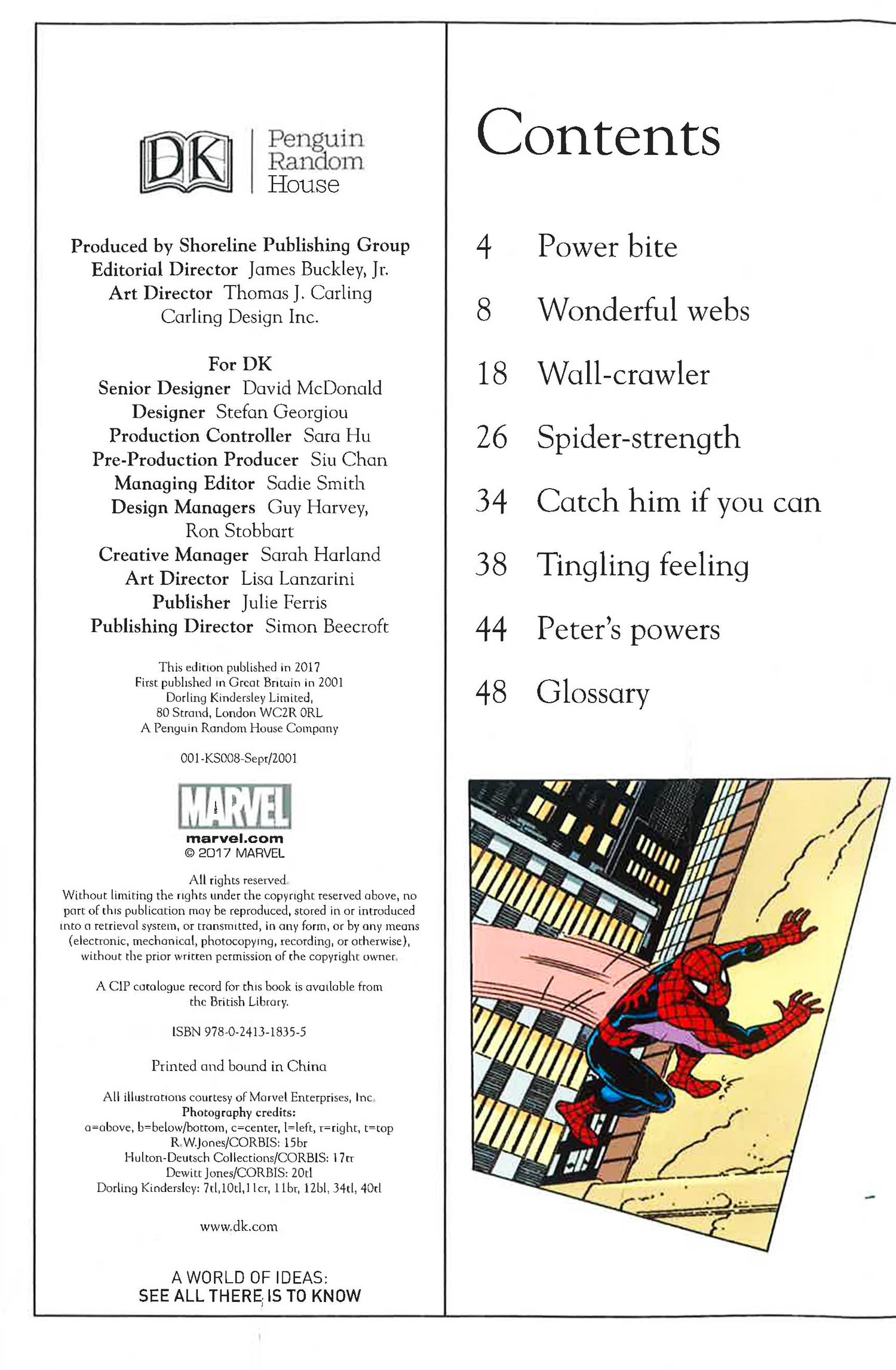 DK | Penguin Random House

Produced by Shoreline Publishing Group
Editorial Director James Buckley, Jr.
Art Director Thomas J. Carling
Carling Design Inc.

For DK
Senior Designer David McDonald
Designer Stefan Georgiou
Production Controller Sara Hu
Pre-Production Producer Siu Chan
Managing Editor Sadie Smith
Design Managers Guy Harvey, Ron Stobbart
Creative Manager Sarah Harland
Art Director Lisa Lanzarini
Publisher Julie Ferris
Publishing Director Simon Beecroft

This edition published in 2017
First published in Great Britain in 2001
Dorling Kindersley Limited,
80 Strand, London WC2R 0RL
A Penguin Random House Company

001-KS008-Sept/2001

MARVEL
marvel.com
© 2017 MARVEL

All rights reserved.
Without limiting the rights under the copyright reserved above, no part of this publication may be reproduced, stored in or introduced into a retrieval system, or transmitted, in any form, or by any means (electronic, mechanical, photocopying, recording, or otherwise), without the prior written permission of the copyright owner.

A CIP catalogue record for this book is available from the British Library.

ISBN 978-0-2413-1835-5

Printed and bound in China

All illustrations courtesy of Marvel Enterprises, Inc.
Photography credits:
a=above, b=below/bottom, c=center, l=left, r=right, t=top
R.W.Jones/CORBIS: 15br
Hulton-Deutsch Collections/CORBIS: 17tr
Dewitt Jones/CORBIS: 20tl
Dorling Kindersley: 7tl,10tl,11cr, 11br, 12bl, 34tl, 40tl

www.dk.com

A WORLD OF IDEAS:
SEE ALL THERE IS TO KNOW

Contents

4 Power bite
8 Wonderful webs
18 Wall-crawler
26 Spider-strength
34 Catch him if you can
38 Tingling feeling
44 Peter's powers
48 Glossary